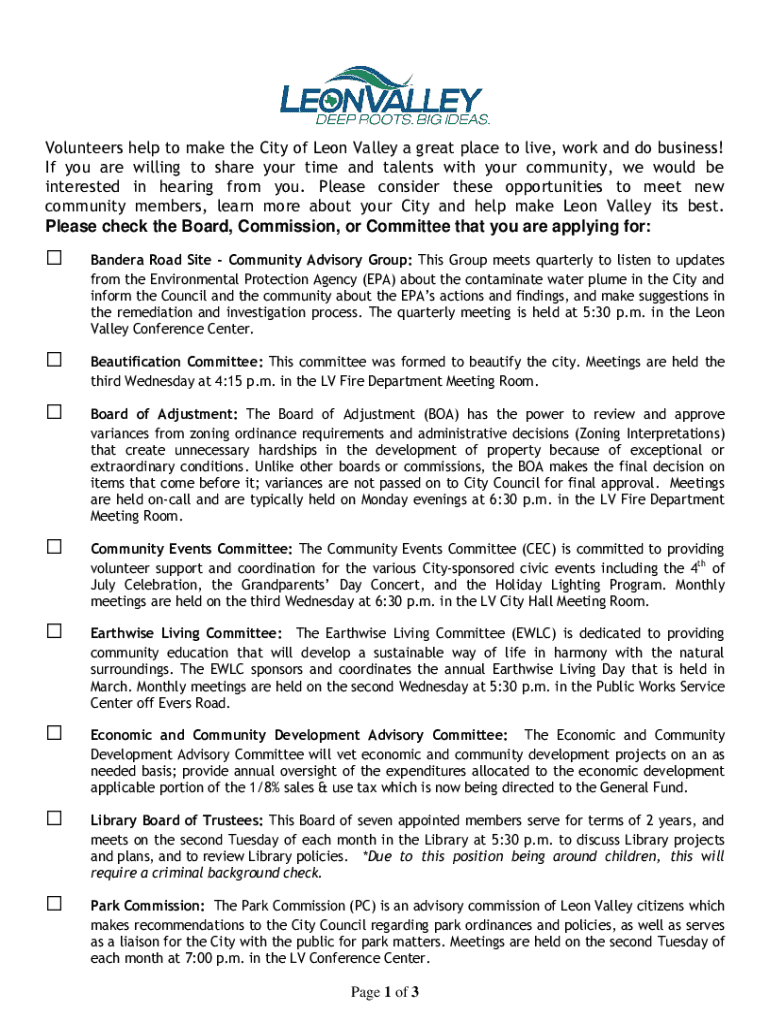 LEONVALLEY
DEEP ROOTS. BIG IDEAS.

Volunteers help to make the City of Leon Valley a great place to live, work and do business! If you are willing to share your time and talents with your community, we would be interested in hearing from you. Please consider these opportunities to meet new community members, learn more about your City and help make Leon Valley its best.

Please check the Board, Commission, or Committee that you are applying for:

☐ Bandera Road Site - Community Advisory Group: This Group meets quarterly to listen to updates from the Environmental Protection Agency (EPA) about the contaminate water plume in the City and inform the Council and the community about the EPA's actions and findings, and make suggestions in the remediation and investigation process. The quarterly meeting is held at 5:30 p.m. in the Leon Valley Conference Center.

☐ Beautification Committee: This committee was formed to beautify the city. Meetings are held the third Wednesday at 4:15 p.m. in the LV Fire Department Meeting Room.

☐ Board of Adjustment: The Board of Adjustment (BOA) has the power to review and approve variances from zoning ordinance requirements and administrative decisions (Zoning Interpretations) that create unnecessary hardships in the development of property because of exceptional or extraordinary conditions. Unlike other boards or commissions, the BOA makes the final decision on items that come before it; variances are not passed on to City Council for final approval. Meetings are held on-call and are typically held on Monday evenings at 6:30 p.m. in the LV Fire Department Meeting Room.

☐ Community Events Committee: The Community Events Committee (CEC) is committed to providing volunteer support and coordination for the various City-sponsored civic events including the $4^{th}$ of July Celebration, the Grandparents' Day Concert, and the Holiday Lighting Program. Monthly meetings are held on the third Wednesday at 6:30 p.m. in the LV City Hall Meeting Room.

☐ Earthwise Living Committee: The Earthwise Living Committee (EWLC) is dedicated to providing community education that will develop a sustainable way of life in harmony with the natural surroundings. The EWLC sponsors and coordinates the annual Earthwise Living Day that is held in March. Monthly meetings are held on the second Wednesday at 5:30 p.m. in the Public Works Service Center off Evers Road.

☐ Economic and Community Development Advisory Committee: The Economic and Community Development Advisory Committee will vet economic and community development projects on an as needed basis; provide annual oversight of the expenditures allocated to the economic development applicable portion of the 1/8% sales & use tax which is now being directed to the General Fund.

☐ Library Board of Trustees: This Board of seven appointed members serve for terms of 2 years, and meets on the second Tuesday of each month in the Library at 5:30 p.m. to discuss Library projects and plans, and to review Library policies. *Due to this position being around children, this will require a criminal background check.

☐ Park Commission: The Park Commission (PC) is an advisory commission of Leon Valley citizens which makes recommendations to the City Council regarding park ordinances and policies, as well as serves as a liaison for the City with the public for park matters. Meetings are held on the second Tuesday of each month at 7:00 p.m. in the LV Conference Center.

Page 1 of 3